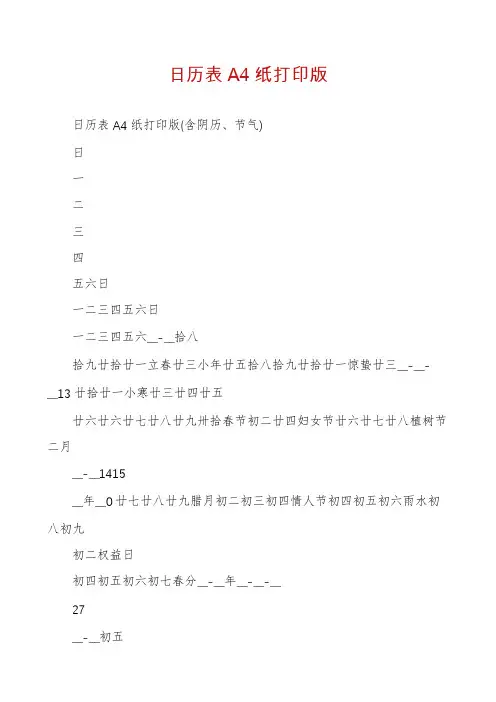 日历表 A4 纸打印版

日历表 A4 纸打印版(含阴历、节气)

日

一

二

三

四

五六日

一二三四五六日

一二三四五六__-__拾八

拾九廿拾廿一立春廿三小年廿五拾八拾九廿拾廿一惊蛰廿三__-__-__13 廿拾廿一小寒廿三廿四廿五

廿六廿六廿七廿八廿九卅拾春节初二廿四妇女节廿六廿七廿八植树节二月

__-__1415

__年__0 廿七廿八廿九腊月初二初三初四情人节初四初五初六雨水初八初九

初二权益日

初四初五初六初七春分__-__年__-__-__

27

__-__初五